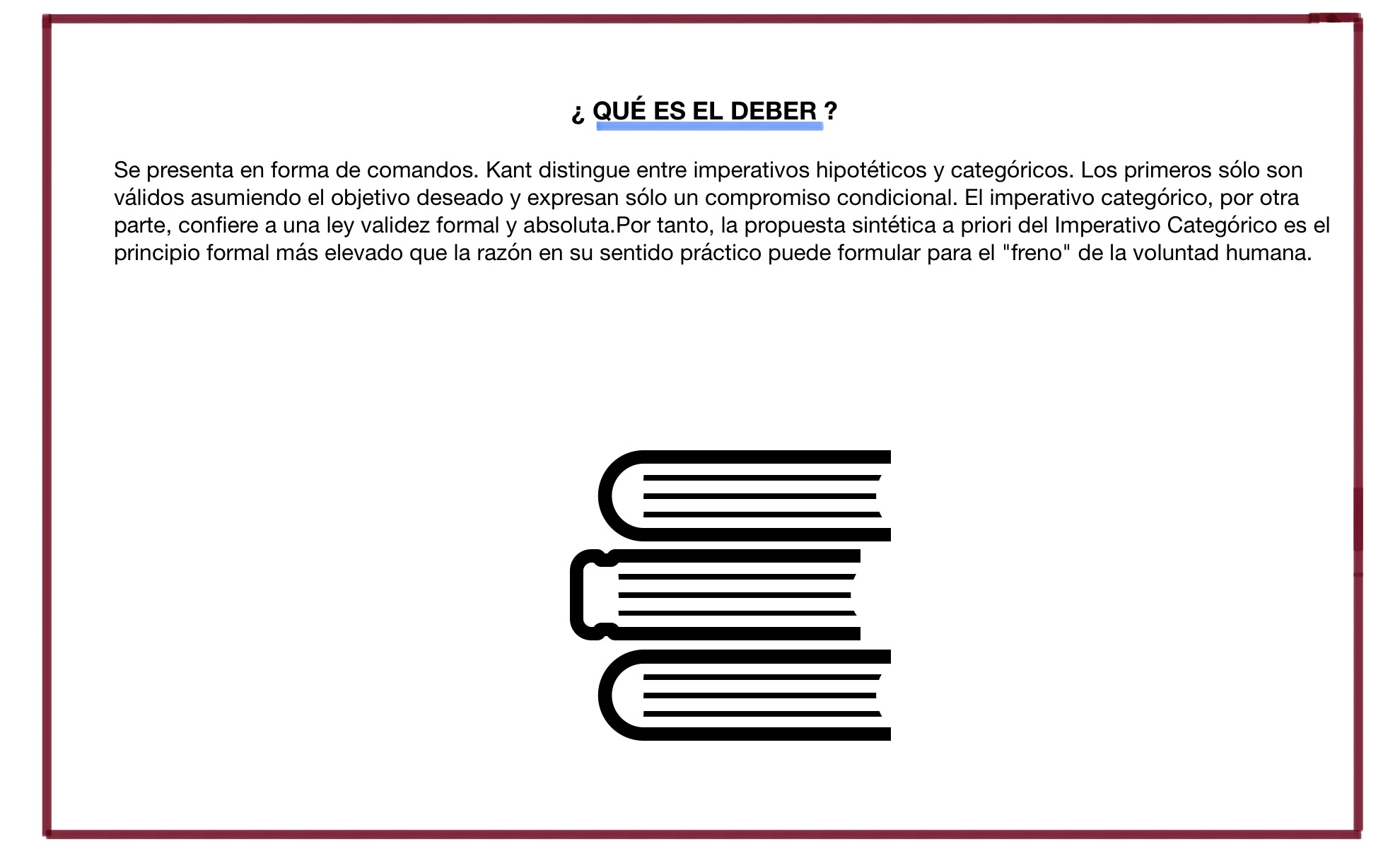 ¿ QUÉ ES EL DEBER ?

Se presenta en forma de comandos. Kant distingue entre imperativos hipotéticos y categóricos. Los primeros sólo son válidos asumiendo el objetivo deseado y expresan sólo un compromiso condicional. El imperativo categórico, por otra parte, confiere a una ley validez formal y absoluta.Por tanto, la propuesta sintética a priori del Imperativo Categórico es el principio formal más elevado que la razón en su sentido práctico puede formular para el "freno" de la voluntad humana.